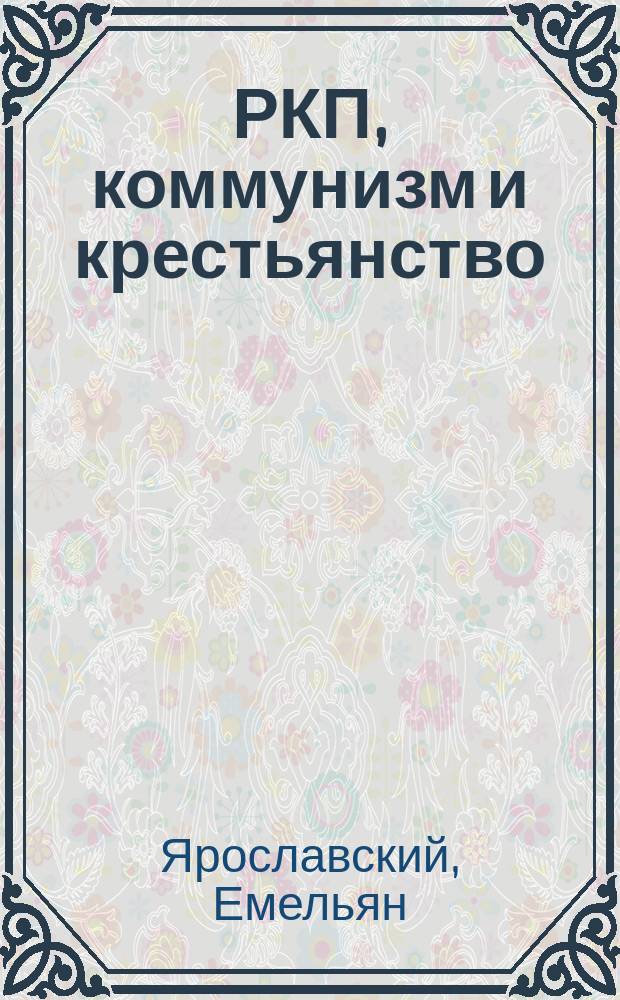 РКП, коммунизм и крестьянство

Ярославский, Емельян